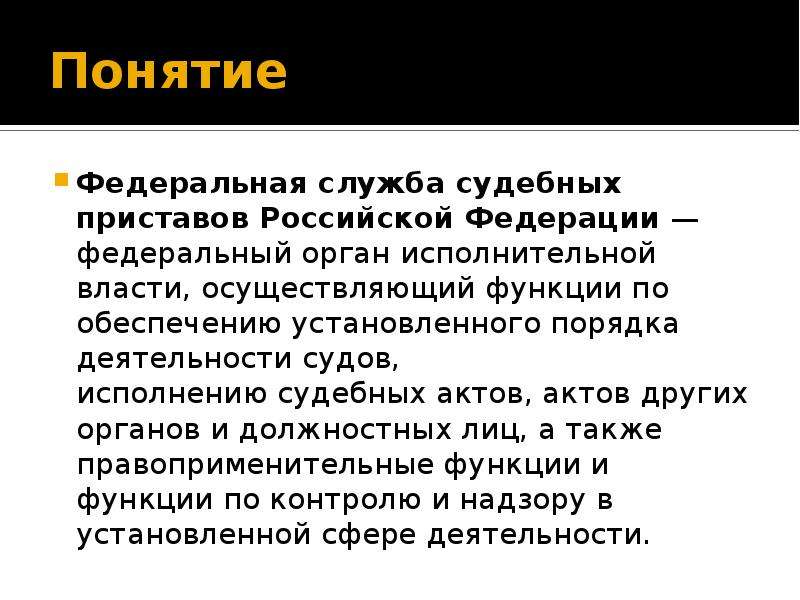 Понятие

Федеральная служба судебных приставов Российской Федерации — федеральный орган исполнительной власти, осуществляющий функции по обеспечению установленного порядка деятельности судов, исполнению судебных актов, актов других органов и должностных лиц, а также правоприменительные функции и функции по контролю и надзору в установленной сфере деятельности.